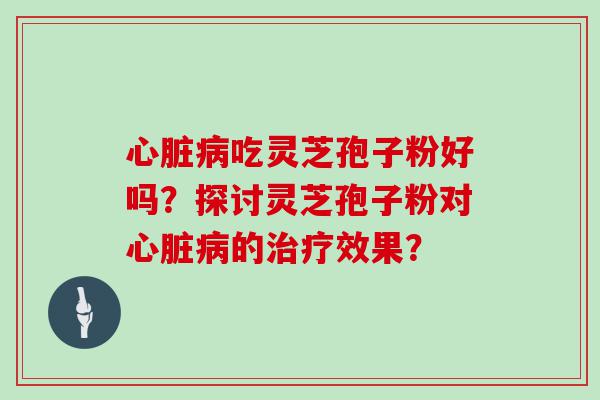 心脏病吃灵芝孢子粉好吗？探讨灵芝孢子粉对心脏病的治疗效果？